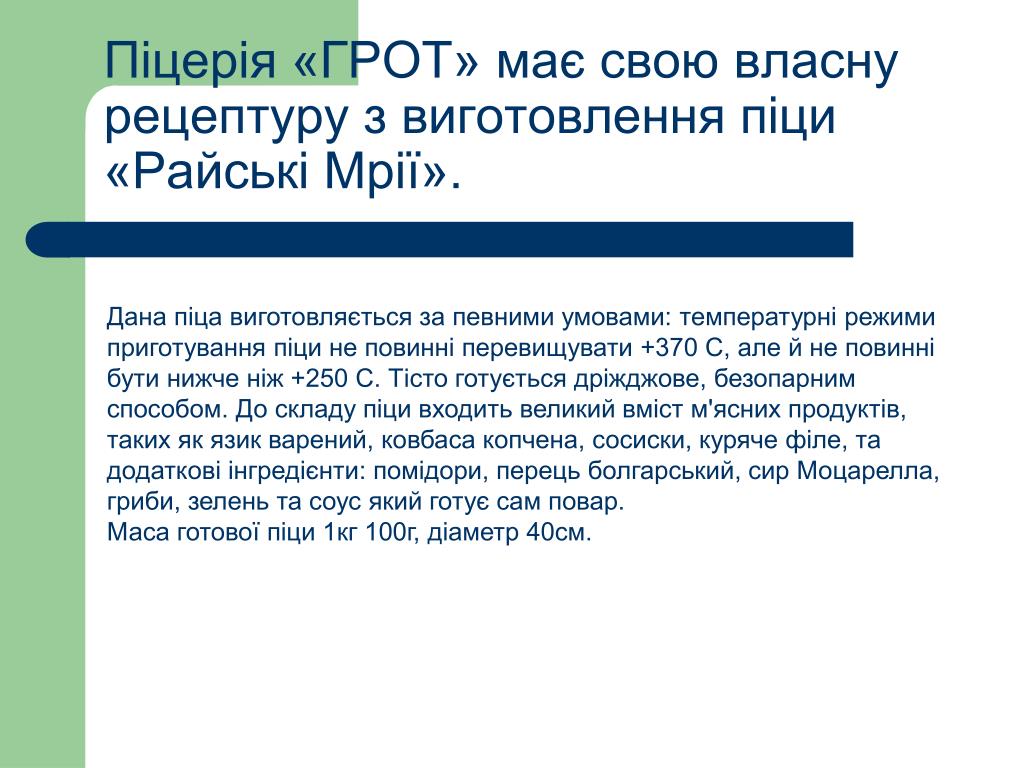 Піцерія «ГРОТ» має свою власну рецептуру з виготовлення піци «Райські Мрії».

Дана піца виготовляється за певними умовами: температурні режими приготування піци не повинні перевищувати +370 С, але й не повинні бути нижче ніж +250 С. Тісто готується дріжджове, безопарним способом. До складу піци входить великий вміст м'ясних продуктів, таких як язик варений, ковбаса копчена, сосиски, куряче філе, та додаткові інгредієнти: помідори, перець болгарський, сир Моцарелла, гриби, зелень та соус який готує сам повар.
Маса готової піци 1кг 100г, діаметр 40см.